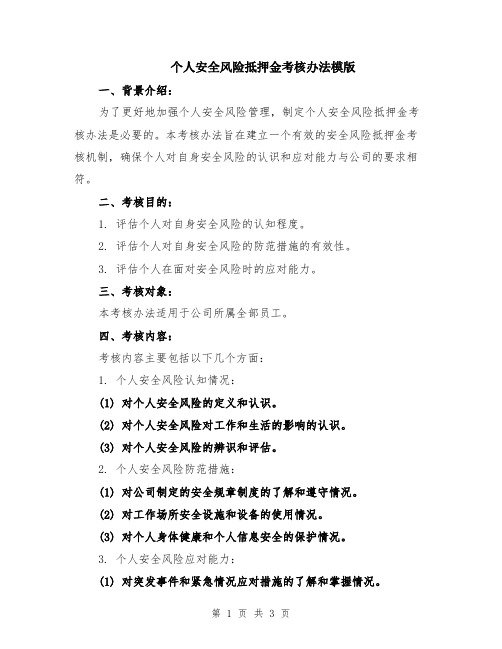 个人安全风险抵押金考核办法模版

一、背景介绍：

为了更好地加强个人安全风险管理，制定个人安全风险抵押金考核办法是必要的。本考核办法旨在建立一个有效的安全风险抵押金考核机制，确保个人对自身安全风险的认识和应对能力与公司的要求相符。

二、考核目的：

1. 评估个人对自身安全风险的认知程度。

2. 评估个人对自身安全风险的防范措施的有效性。

3. 评估个人在面对安全风险时的应对能力。

三、考核对象：

本考核办法适用于公司所属全部员工。

四、考核内容：

考核内容主要包括以下几个方面：

1. 个人安全风险认知情况：

(1) 对个人安全风险的定义和认识。

(2) 对个人安全风险对工作和生活的影响的认识。

(3) 对个人安全风险的辨识和评估。

2. 个人安全风险防范措施：

(1) 对公司制定的安全规章制度的了解和遵守情况。

(2) 对工作场所安全设施和设备的使用情况。

(3) 对个人身体健康和个人信息安全的保护情况。

3. 个人安全风险应对能力：

(1) 对突发事件和紧急情况应对措施的了解和掌握情况。

第 1 页 共 3 页